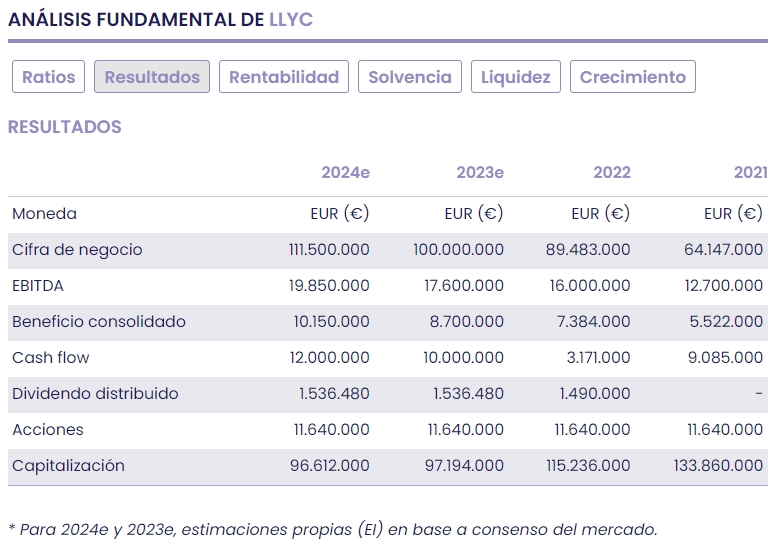 ANÁLISIS FUNDAMENTAL DE LLYC

Ratios Resultados Rentabilidad Solvencia Liquidez Crecimiento

RESULTADOS

| | 2024e | 2023e | 2022 | 2021 |
|---|---|---|---|---|
| Moneda | EUR (€) | EUR (€) | EUR (€) | EUR (€) |
| Cifra de negocio | 111.500.000 | 100.000.000 | 89.483.000 | 64.147.000 |
| EBITDA | 19.850.000 | 17.600.000 | 16.000.000 | 12.700.000 |
| Beneficio consolidado | 10.150.000 | 8.700.000 | 7.384.000 | 5.522.000 |
| Cash flow | 12.000.000 | 10.000.000 | 3.171.000 | 9.085.000 |
| Dividendo distribuido | 1.536.480 | 1.536.480 | 1.490.000 | - |
| Acciones | 11.640.000 | 11.640.000 | 11.640.000 | 11.640.000 |
| Capitalización | 96.612.000 | 97.194.000 | 115.236.000 | 133.860.000 |

* Para 2024e y 2023e, estimaciones propias (EI) en base a consenso del mercado.